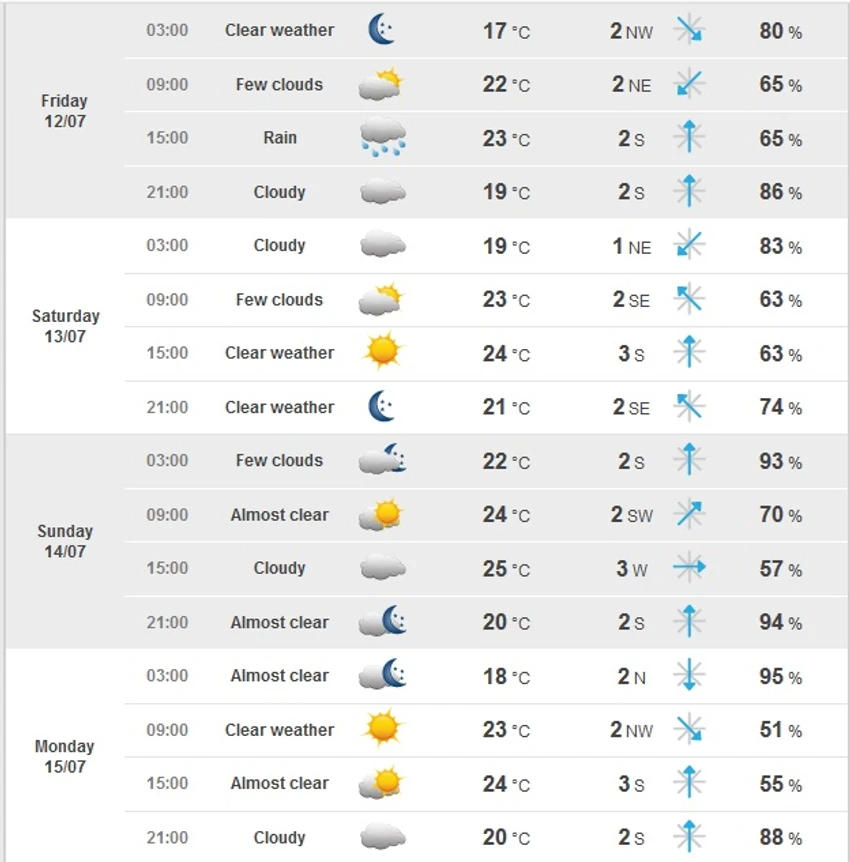 | | | | | | |
|---|---|---|---|---|---|
| Friday 12/07 | 03:00 | Clear weather | 17 °C | 2 NW | 80 % |
| | 09:00 | Few clouds | 22 °C | 2 NE | 65 % |
| | 15:00 | Rain | 23 °C | 2 S | 65 % |
| | 21:00 | Cloudy | 19 °C | 2 S | 86 % |
| Saturday 13/07 | 03:00 | Cloudy | 19 °C | 1 NE | 83 % |
| | 09:00 | Few clouds | 23 °C | 2 SE | 63 % |
| | 15:00 | Clear weather | 24 °C | 3 S | 63 % |
| | 21:00 | Clear weather | 21 °C | 2 SE | 74 % |
| Sunday 14/07 | 03:00 | Few clouds | 22 °C | 2 S | 93 % |
| | 09:00 | Almost clear | 24 °C | 2 SW | 70 % |
| | 15:00 | Cloudy | 25 °C | 3 W | 57 % |
| | 21:00 | Almost clear | 20 °C | 2 S | 94 % |
| Monday 15/07 | 03:00 | Almost clear | 18 °C | 2 N | 95 % |
| | 09:00 | Clear weather | 23 °C | 2 NW | 51 % |
| | 15:00 | Almost clear | 24 °C | 3 S | 55 % |
| | 21:00 | Cloudy | 20 °C | 2 S | 88 % |